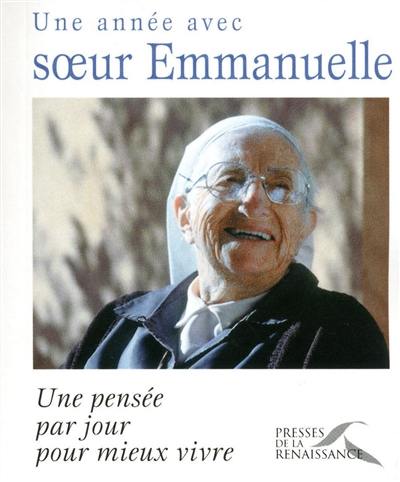 Une année avec
sœur Emmanuelle

Une pensée
par jour
pour mieux vivre

PRESSES
DE LA
RENAISSANCE